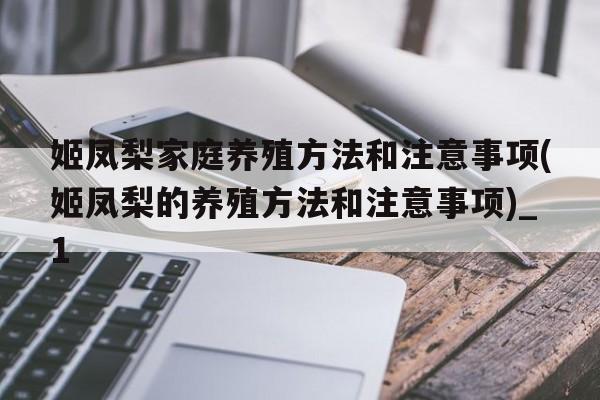 姬凤梨家庭养殖方法和注意事项(姬凤梨的养殖方法和注意事项)_1